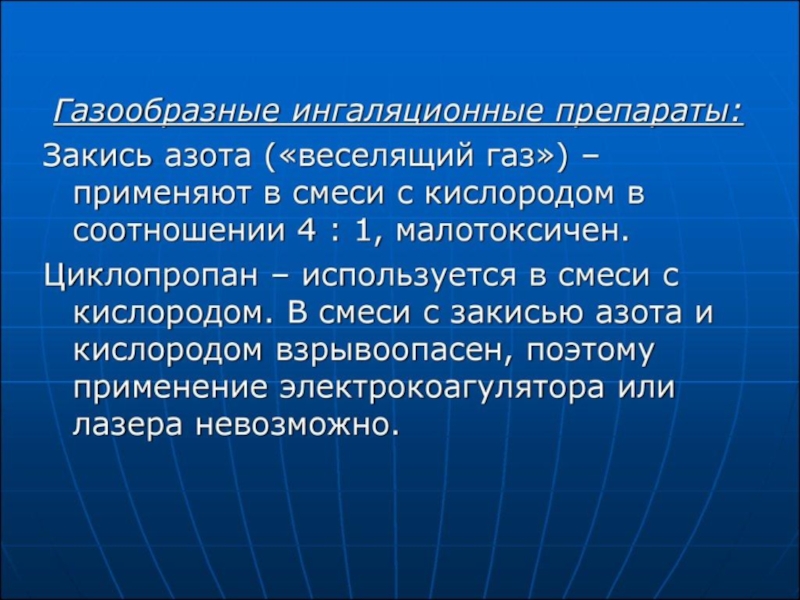 Газообразные ингаляционные препараты:

Закись азота («веселящий газ») – применяют в смеси с кислородом в соотношении 4 : 1, малотоксичен.

Циклопропан – используется в смеси с кислородом. В смеси с закисью азота и кислородом взрывоопасен, поэтому применение электрокоагулятора или лазера невозможно.